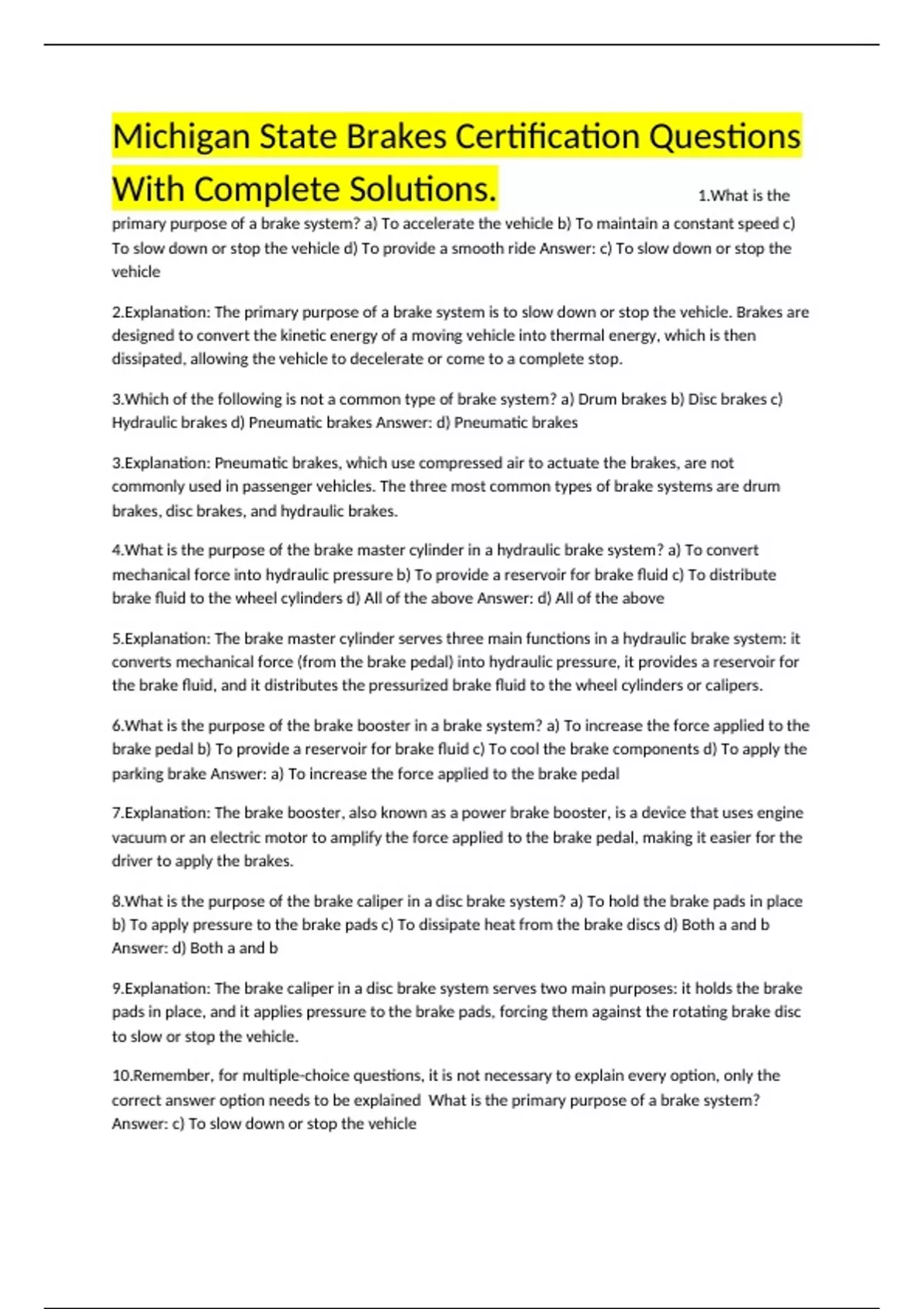 Michigan State Brakes Certification Questions With Complete Solutions. 1.What is the primary purpose of a brake system? a) To accelerate the vehicle b) To maintain a constant speed c) To slow down or stop the vehicle d) To provide a smooth ride Answer: c) To slow down or stop the vehicle

2.Explanation: The primary purpose of a brake system is to slow down or stop the vehicle. Brakes are designed to convert the kinetic energy of a moving vehicle into thermal energy, which is then dissipated, allowing the vehicle to decelerate or come to a complete stop.

3.Which of the following is not a common type of brake system? a) Drum brakes b) Disc brakes c) Hydraulic brakes d) Pneumatic brakes Answer: d) Pneumatic brakes

3.Explanation: Pneumatic brakes, which use compressed air to actuate the brakes, are not commonly used in passenger vehicles. The three most common types of brake systems are drum brakes, disc brakes, and hydraulic brakes.

4.What is the purpose of the brake master cylinder in a hydraulic brake system? a) To convert mechanical force into hydraulic pressure b) To provide a reservoir for brake fluid c) To distribute brake fluid to the wheel cylinders d) All of the above Answer: d) All of the above

5.Explanation: The brake master cylinder serves three main functions in a hydraulic brake system: it converts mechanical force (from the brake pedal) into hydraulic pressure, it provides a reservoir for the brake fluid, and it distributes the pressurized brake fluid to the wheel cylinders or calipers.

6.What is the purpose of the brake booster in a brake system? a) To increase the force applied to the brake pedal b) To provide a reservoir for brake fluid c) To cool the brake components d) To apply the parking brake Answer: a) To increase the force applied to the brake pedal

7.Explanation: The brake booster, also known as a power brake booster, is a device that uses engine vacuum or an electric motor to amplify the force applied to the brake pedal, making it easier for the driver to apply the brakes.

8.What is the purpose of the brake caliper in a disc brake system? a) To hold the brake pads in place b) To apply pressure to the brake pads c) To dissipate heat from the brake discs d) Both a and b Answer: d) Both a and b

9.Explanation: The brake caliper in a disc brake system serves two main purposes: it holds the brake pads in place, and it applies pressure to the brake pads, forcing them against the rotating brake disc to slow or stop the vehicle.

10.Remember, for multiple-choice questions, it is not necessary to explain every option, only the correct answer option needs to be explained What is the primary purpose of a brake system? Answer: c) To slow down or stop the vehicle